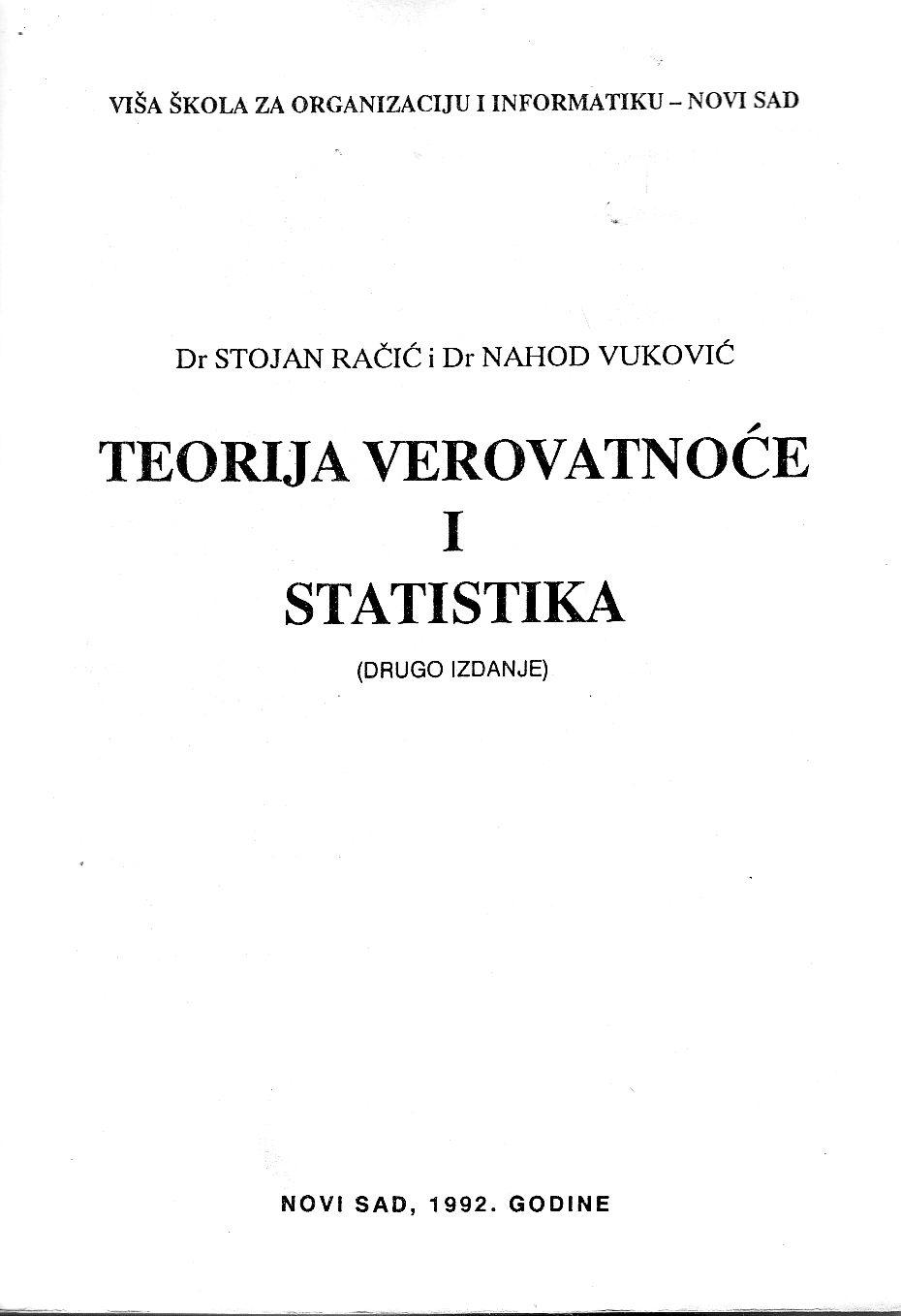 VIŠA ŠKOLA ZA ORGANIZACIJU I INFORMATIKU – NOVI SAD

Dr STOJAN RAČIĆ i Dr NAHOD VUKOVIĆ

TEORIJA VEROVATNOĆE
I
STATISTIKA

(DRUGO IZDANJE)

NOVI SAD, 1992. GODINE